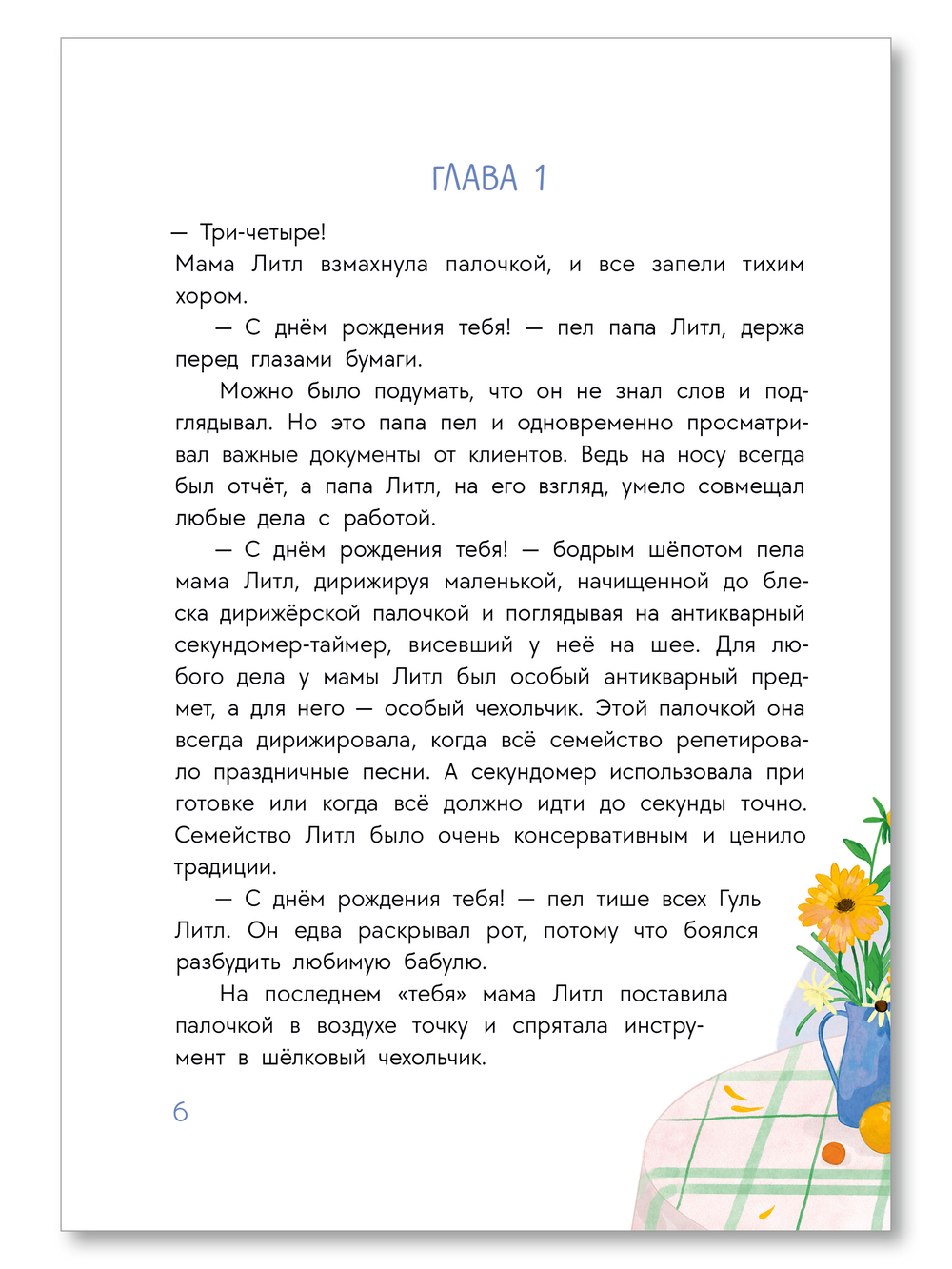 ГЛАВА 1

— Три-четыре!
Мама Литл взмахнула палочкой, и все запели тихим хором.

— С днём рождения тебя! — пел папа Литл, держа перед глазами бумаги.

Можно было подумать, что он не знал слов и подглядывал. Но это папа пел и одновременно просматривал важные документы от клиентов. Ведь на носу всегда был отчёт, а папа Литл, на его взгляд, умело совмещал любые дела с работой.

— С днём рождения тебя! — бодрым шёпотом пела мама Литл, дирижируя маленькой, начищенной до блеска дирижёрской палочкой и поглядывая на антикварный секундомер-таймер, висевший у неё на шее. Для любого дела у мамы Литл был особый антикварный предмет, а для него — особый чехольчик. Этой палочкой она всегда дирижировала, когда всё семейство репетировало праздничные песни. А секундомер использовала при готовке или когда всё должно идти до секунды точно. Семейство Литл было очень консервативным и ценило традиции.

— С днём рождения тебя! — пел тише всех Гуль Литл. Он едва раскрывал рот, потому что боялся разбудить любимую бабулю.

На последнем «тебя» мама Литл поставила палочкой в воздухе точку и спрятала инструмент в шёлковый чехольчик.

6